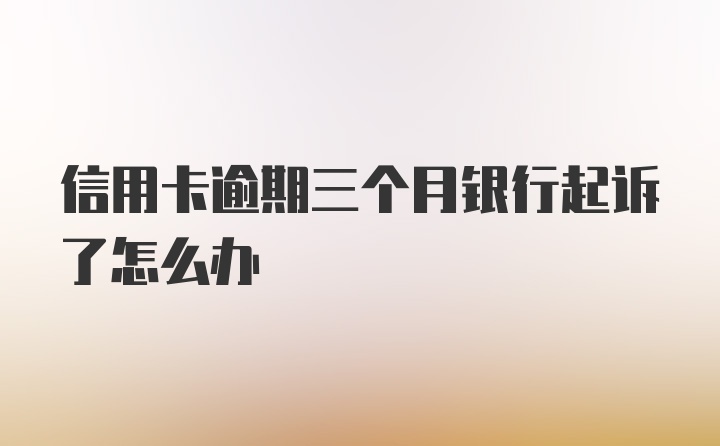 信用卡逾期三个月银行起诉了怎么办